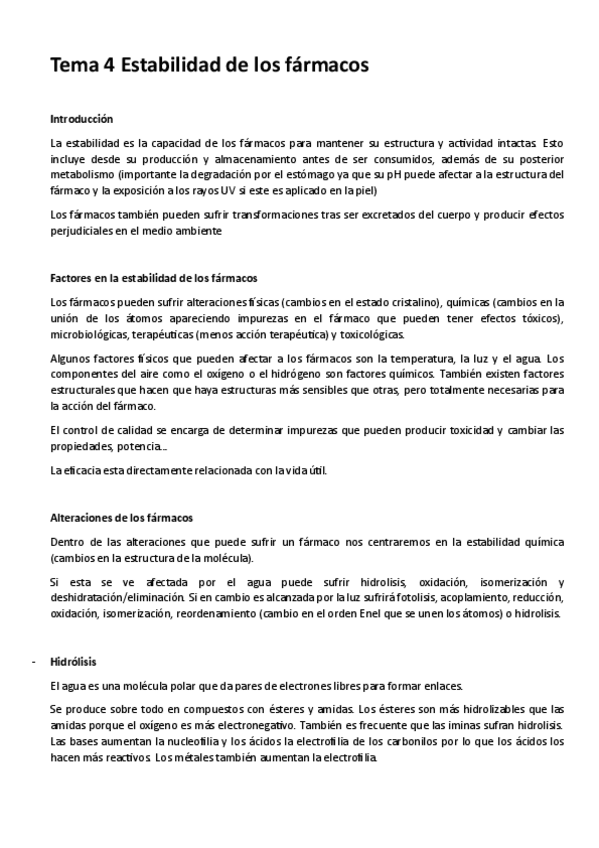 Tema 4 Estabilidad de los fármacos

Introducción

La estabilidad es la capacidad de los fármacos para mantener su estructura y actividad intactas. Esto incluye desde su producción y almacenamiento antes de ser consumidos, además de su posterior metabolismo (importante la degradación por el estómago ya que su pH puede afectar a la estructura del fármaco y la exposición a los rayos UV si este es aplicado en la piel)

Los fármacos también pueden sufrir transformaciones tras ser excretados del cuerpo y producir efectos perjudiciales en el medio ambiente

Factores en la estabilidad de los fármacos

Los fármacos pueden sufrir alteraciones físicas (cambios en el estado cristalino), químicas (cambios en la unión de los átomos apareciendo impurezas en el fármaco que pueden tener efectos tóxicos), microbiológicas, terapéuticas (menos acción terapéutica) y toxicológicas.

Algunos factores físicos que pueden afectar a los fármacos son la temperatura, la luz y el agua. Los componentes del aire como el oxígeno o el hidrógeno son factores químicos. También existen factores estructurales que hacen que haya estructuras más sensibles que otras, pero totalmente necesarias para la acción del fármaco.

El control de calidad se encarga de determinar impurezas que pueden producir toxicidad y cambiar las propiedades, potencia...

La eficacia esta directamente relacionada con la vida útil.

Alteraciones de los fármacos

Dentro de las alteraciones que puede sufrir un fármaco nos centraremos en la estabilidad química (cambios en la estructura de la molécula).

Si esta se ve afectada por el agua puede sufrir hidrolisis, oxidación, isomerización y deshidratación/eliminación. Si en cambio es alcanzada por la luz sufrirá fotolisis, acoplamiento, reducción, oxidación, isomerización, reordenamiento (cambio en el orden Enel que se unen los átomos) o hidrolisis.

- Hidrólisis

El agua es una molécula polar que da pares de electrones libres para formar enlaces.

Se produce sobre todo en compuestos con ésteres y amidas. Los ésteres son más hidrolizables que las amidas porque el oxígeno es más electronegativo. También es frecuente que las iminas sufran hidrolisis. Las bases aumentan la nucleofilia y los ácidos la electrofilia de los carbonilos por lo que los ácidos los hacen más reactivos. Los métales también aumentan la electrofilia.